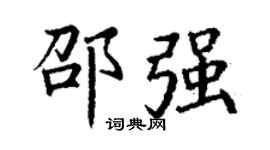 邵强

词典网